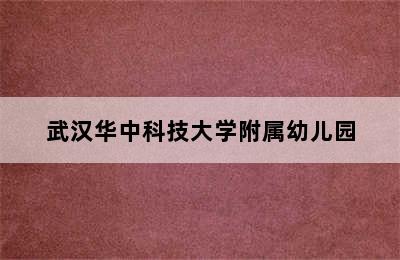 武汉华中科技大学附属幼儿园